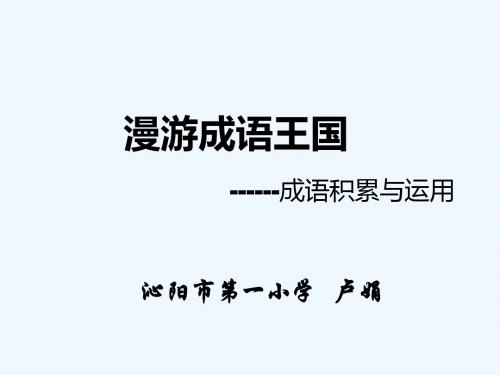 漫游成语王国

------成语积累与运用

沁阳市第一小学　卢娟